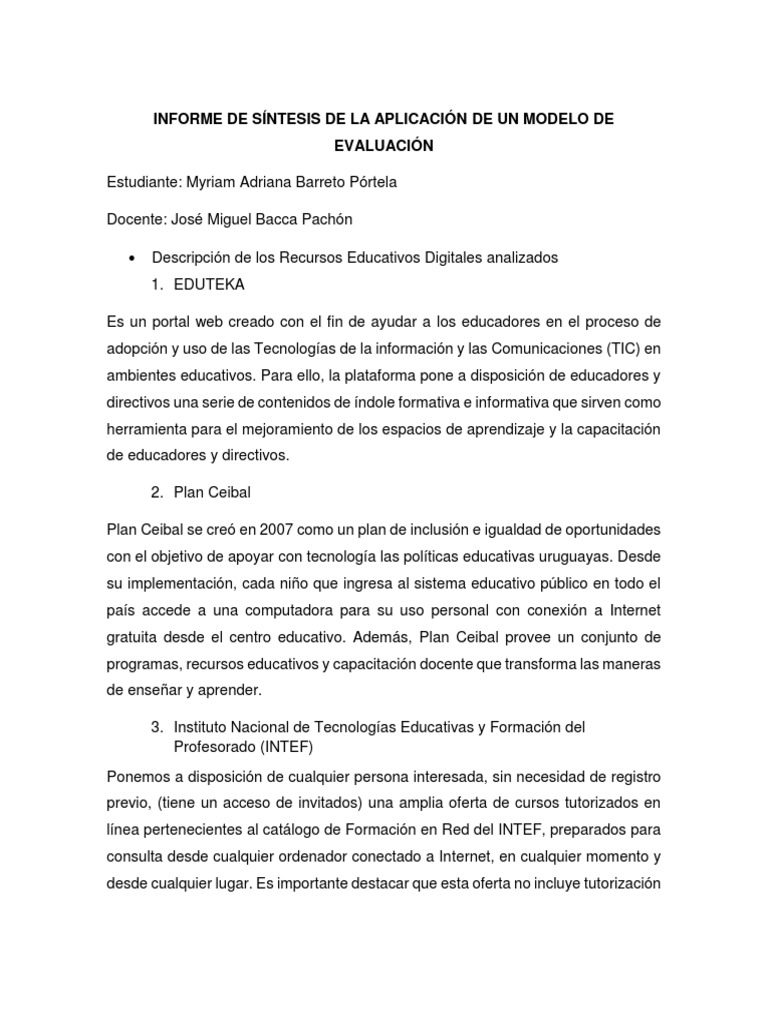 INFORME DE SÍNTESIS DE LA APLICACIÓN DE UN MODELO DE EVALUACIÓN

Estudiante: Myriam Adriana Barreto Pórtela

Docente: José Miguel Bacca Pachón

• Descripción de los Recursos Educativos Digitales analizados
1. EDUTEKA

Es un portal web creado con el fin de ayudar a los educadores en el proceso de adopción y uso de las Tecnologías de la información y las Comunicaciones (TIC) en ambientes educativos. Para ello, la plataforma pone a disposición de educadores y directivos una serie de contenidos de índole formativa e informativa que sirven como herramienta para el mejoramiento de los espacios de aprendizaje y la capacitación de educadores y directivos.

2. Plan Ceibal

Plan Ceibal se creó en 2007 como un plan de inclusión e igualdad de oportunidades con el objetivo de apoyar con tecnología las políticas educativas uruguayas. Desde su implementación, cada niño que ingresa al sistema educativo público en todo el país accede a una computadora para su uso personal con conexión a Internet gratuita desde el centro educativo. Además, Plan Ceibal provee un conjunto de programas, recursos educativos y capacitación docente que transforma las maneras de enseñar y aprender.

3. Instituto Nacional de Tecnologías Educativas y Formación del Profesorado (INTEF)

Ponemos a disposición de cualquier persona interesada, sin necesidad de registro previo, (tiene un acceso de invitados) una amplia oferta de cursos tutorizados en línea pertenecientes al catálogo de Formación en Red del INTEF, preparados para consulta desde cualquier ordenador conectado a Internet, en cualquier momento y desde cualquier lugar. Es importante destacar que esta oferta no incluye tutorización